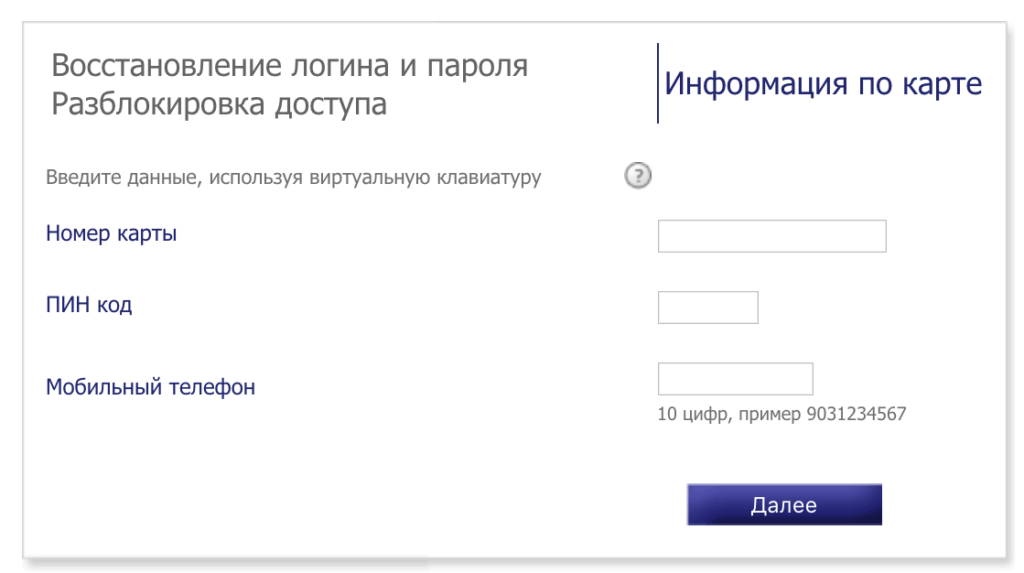 Восстановление логина и пароля
Разблокировка доступа

Информация по карте

Введите данные, используя виртуальную клавиатуру

?

Номер карты

ПИН код

Мобильный телефон

10 цифр, пример 9031234567

Далее